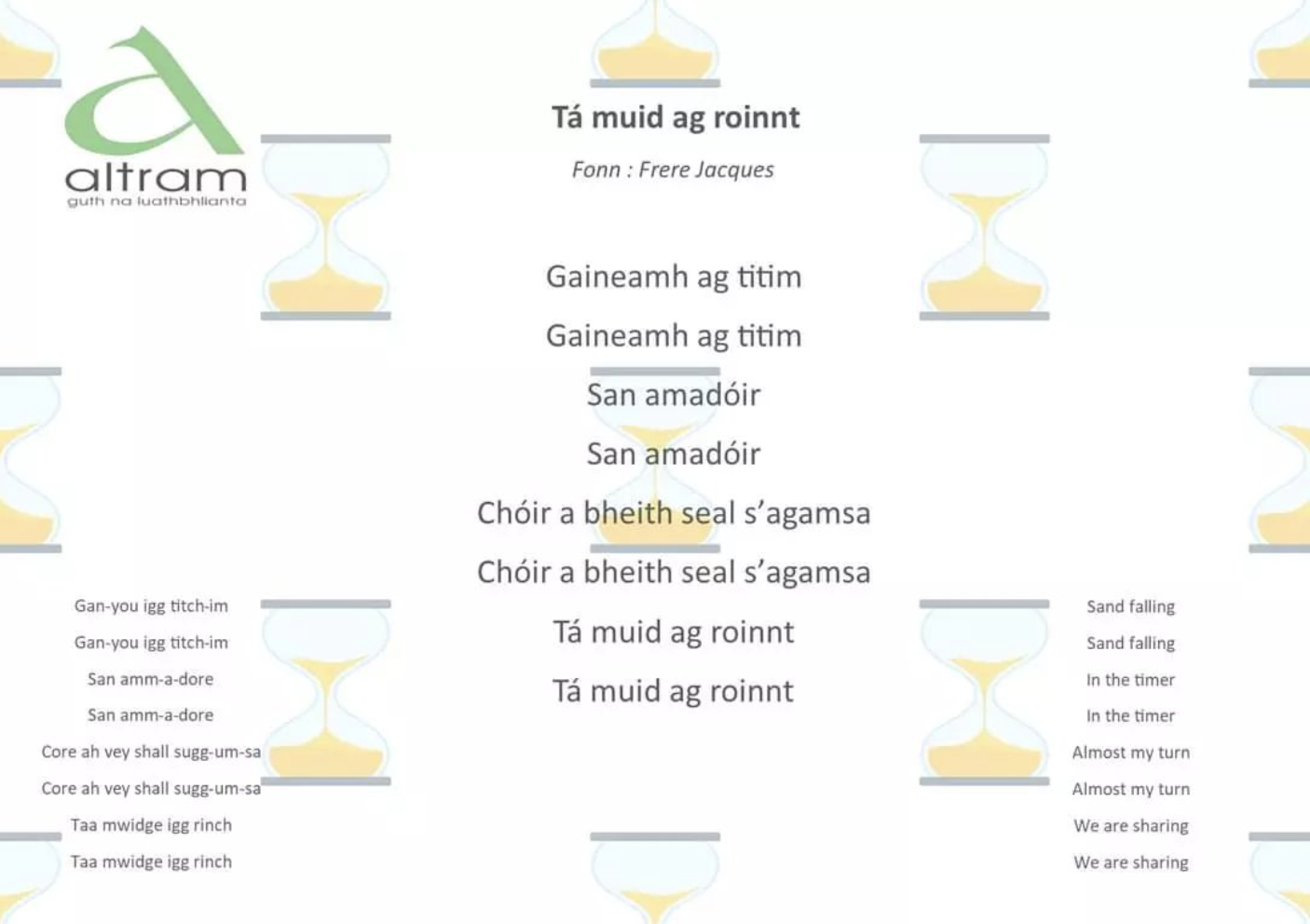 altram
guth na luathbhlianta

Tá muid ag roinnt

Fonn : Frere Jacques

Gaineamh ag titim

Gaineamh ag titim

San amadóir

San amadóir

Chóir a bheith seal s'agamsa

Chóir a bheith seal s'agamsa

Tá muid ag roinnt

Tá muid ag roinnt

Gan-you igg titch-im

Gan-you igg titch-im

San amm-a-dore

San amm-a-dore

Core ah vey shall sugg-um-sa

Core ah vey shall sugg-um-sa

Taa mwidge igg rinch

Taa mwidge igg rinch

Sand falling

Sand falling

In the timer

In the timer

Almost my turn

Almost my turn

We are sharing

We are sharing